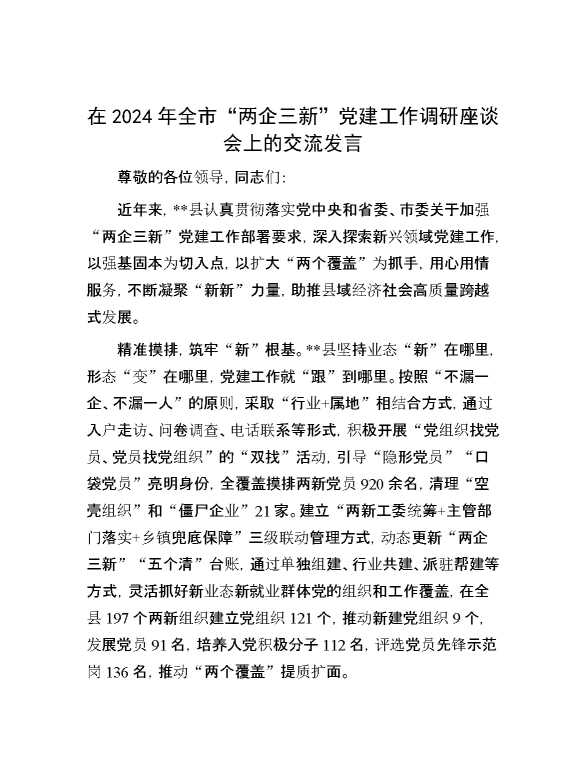 在 2024 年全市“两企三新”党建工作调研座谈会上的交流发言

尊敬的各位领导，同志们：

近年来，**县认真贯彻落实党中央和省委、市委关于加强“两企三新”党建工作部署要求，深入探索新兴领域党建工作，以强基固本为切入点，以扩大“两个覆盖”为抓手，用心用情服务，不断凝聚“新新”力量，助推县域经济社会高质量跨越式发展。

精准摸排，筑牢“新”根基。**县坚持业态“新”在哪里，形态“变”在哪里，党建工作就“跟”到哪里。按照“不漏一企、不漏一人”的原则，采取“行业+属地”相结合方式，通过入户走访、问卷调查、电话联系等形式，积极开展“党组织找党员、党员找党组织”的“双找”活动，引导“隐形党员”“口袋党员”亮明身份，全覆盖摸排两新党员 920 余名，清理“空壳组织”和“僵尸企业”21 家。建立“两新工委统筹+主管部门落实+乡镇兜底保障”三级联动管理方式，动态更新“两企三新”“五个清”台账，通过单独组建、行业共建、派驻帮建等方式，灵活抓好新业态新就业群体党的组织和工作覆盖，在全县 197 个两新组织建立党组织 121 个，推动新建党组织 9 个，发展党员 91 名，培养入党积极分子 112 名，评选党员先锋示范岗 136 名，推动“两个覆盖”提质扩面。